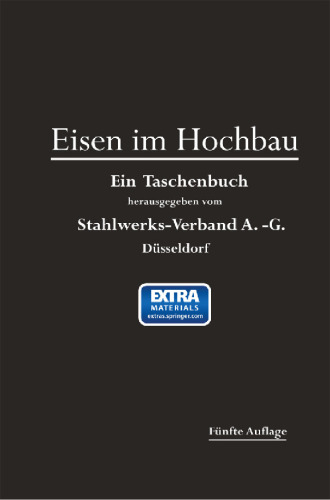 Eisen im Hochbau

Ein Taschenbuch

herausgegeben vom

Stahlwerks-Verband A. -G.

Düsseldorf

EXTRA
MATERIALS
extras.springer.com

Fünfte Auflage